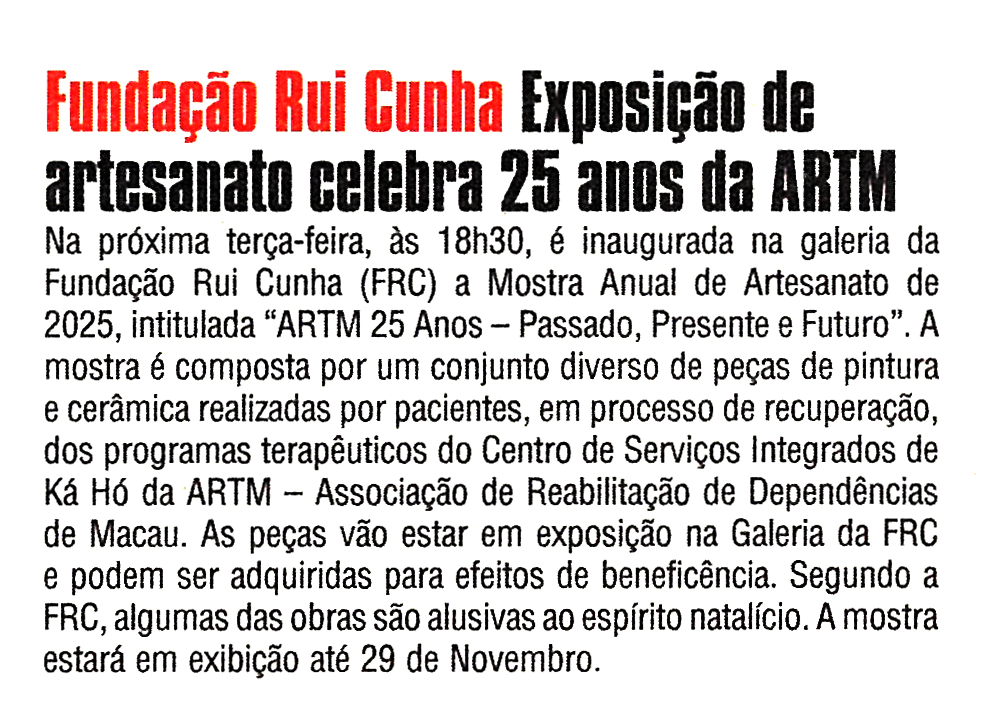 Fundação Rui Cunha Exposição de artesanato celebra 25 anos da ARTM

Na próxima terça-feira, às 18h30, é inaugurada na galeria da Fundação Rui Cunha (FRC) a Mostra Anual de Artesanato de 2025, intitulada "ARTM 25 Anos – Passado, Presente e Futuro". A mostra é composta por um conjunto diverso de peças de pintura e cerâmica realizadas por pacientes, em processo de recuperação, dos programas terapêuticos do Centro de Serviços Integrados de Ká Hó da ARTM – Associação de Reabilitação de Dependências de Macau. As peças vão estar em exposição na Galeria da FRC e podem ser adquiridas para efeitos de beneficência. Segundo a FRC, algumas das obras são alusivas ao espírito natalício. A mostra estará em exibição até 29 de Novembro.